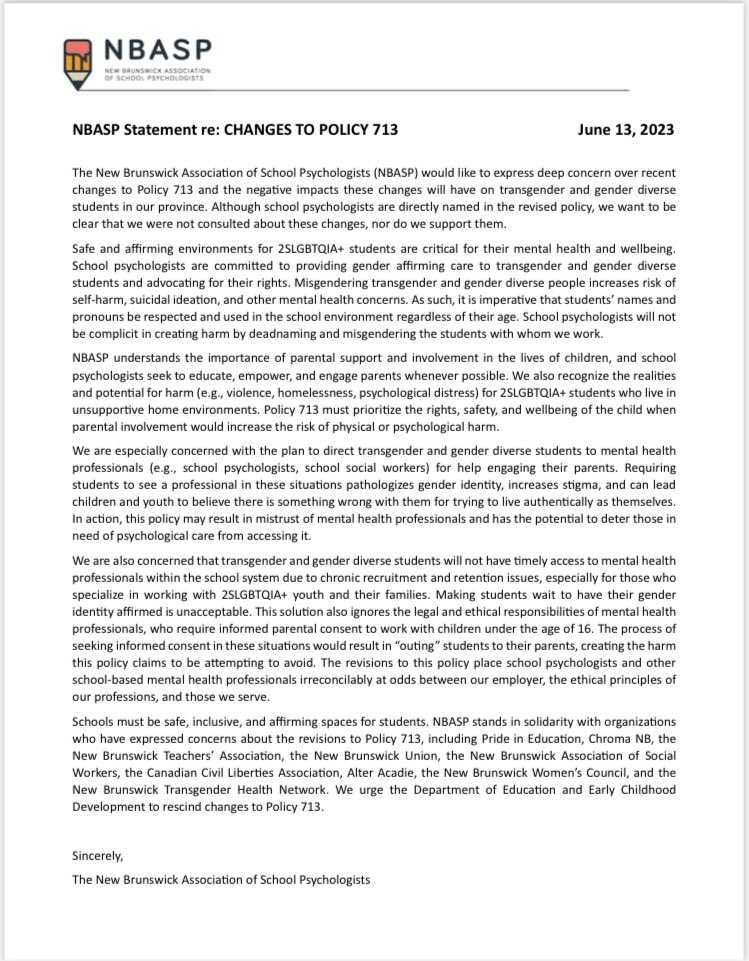 NBASP
NEW BRUNSWICK ASSOCIATION OF SCHOOL PSYCHOLOGISTS

NBASP Statement re: CHANGES TO POLICY 713 June 13, 2023

The New Brunswick Association of School Psychologists (NBASP) would like to express deep concern over recent changes to Policy 713 and the negative impacts these changes will have on transgender and gender diverse students in our province. Although school psychologists are directly named in the revised policy, we want to be clear that we were not consulted about these changes, nor do we support them.

Safe and affirming environments for 2SLGBTQIA+ students are critical for their mental health and wellbeing. School psychologists are committed to providing gender affirming care to transgender and gender diverse students and advocating for their rights. Misgendering transgender and gender diverse people increases risk of self-harm, suicidal ideation, and other mental health concerns. As such, it is imperative that students' names and pronouns be respected and used in the school environment regardless of their age. School psychologists will not be complicit in creating harm by deadnaming and misgendering the students with whom we work.

NBASP understands the importance of parental support and involvement in the lives of children, and school psychologists seek to educate, empower, and engage parents whenever possible. We also recognize the realities and potential for harm (e.g., violence, homelessness, psychological distress) for 2SLGBTQIA+ students who live in unsupportive home environments. Policy 713 must prioritize the rights, safety, and wellbeing of the child when parental involvement would increase the risk of physical or psychological harm.

We are especially concerned with the plan to direct transgender and gender diverse students to mental health professionals (e.g., school psychologists, school social workers) for help engaging their parents. Requiring students to see a professional in these situations pathologizes gender identity, increases stigma, and can lead children and youth to believe there is something wrong with them for trying to live authentically as themselves. In action, this policy may result in mistrust of mental health professionals and has the potential to deter those in need of psychological care from accessing it.

We are also concerned that transgender and gender diverse students will not have timely access to mental health professionals within the school system due to chronic recruitment and retention issues, especially for those who specialize in working with 2SLGBTQIA+ youth and their families. Making students wait to have their gender identity affirmed is unacceptable. This solution also ignores the legal and ethical responsibilities of mental health professionals, who require informed parental consent to work with children under the age of 16. The process of seeking informed consent in these situations would result in "outing" students to their parents, creating the harm this policy claims to be attempting to avoid. The revisions to this policy place school psychologists and other school-based mental health professionals irreconcilably at odds between our employer, the ethical principles of our professions, and those we serve.

Schools must be safe, inclusive, and affirming spaces for students. NBASP stands in solidarity with organizations who have expressed concerns about the revisions to Policy 713, including Pride in Education, Chroma NB, the New Brunswick Teachers' Association, the New Brunswick Union, the New Brunswick Association of Social Workers, the Canadian Civil Liberties Association, Alter Acadie, the New Brunswick Women's Council, and the New Brunswick Transgender Health Network. We urge the Department of Education and Early Childhood Development to rescind changes to Policy 713.

Sincerely,

The New Brunswick Association of School Psychologists